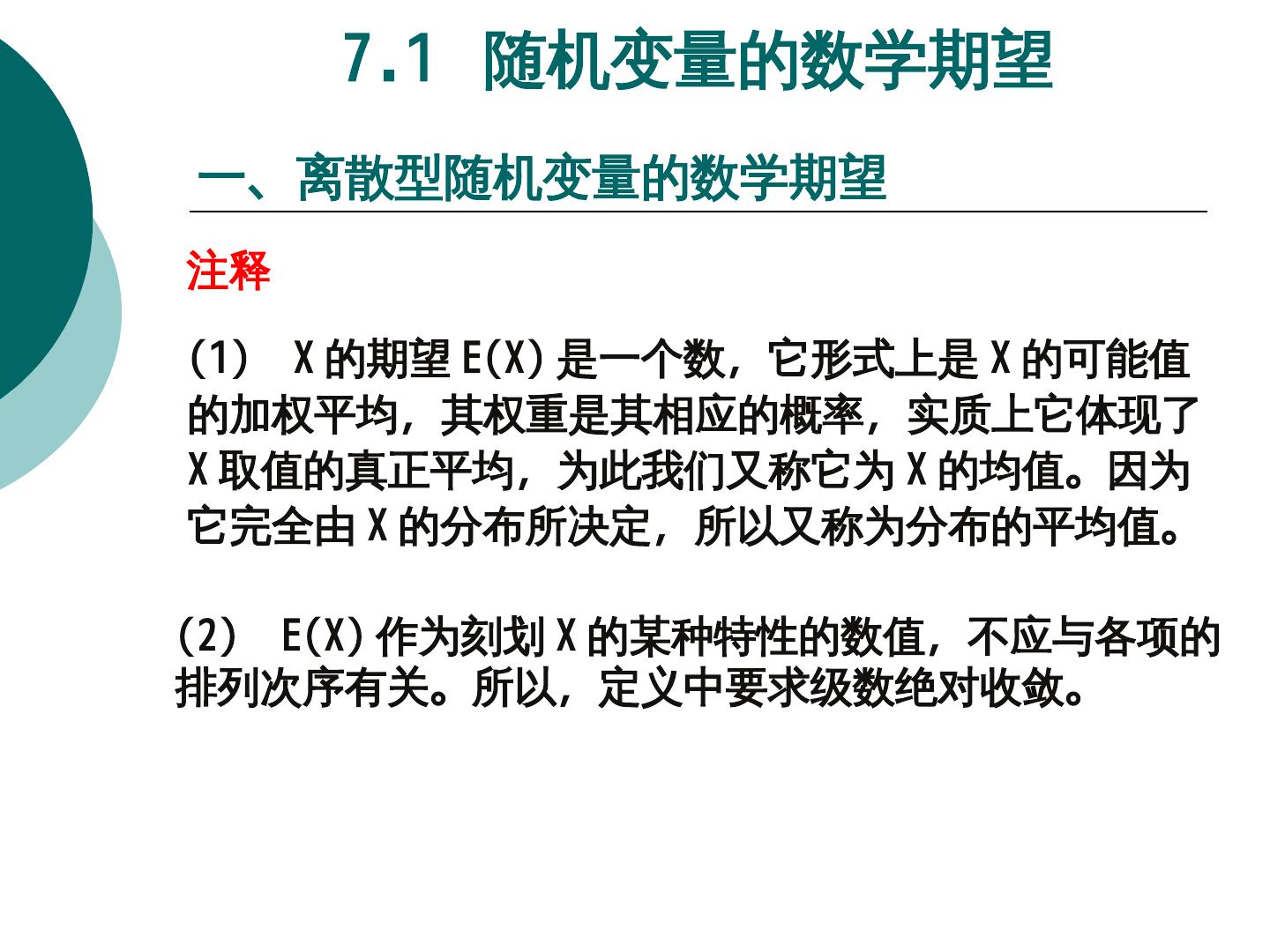 7.1 随机变量的数学期望

一、离散型随机变量的数学期望

注释

(1) X的期望E(X)是一个数，它形式上是X的可能值的加权平均，其权重是其相应的概率，实质上它体现了X取值的真正平均，为此我们又称它为X的均值。因为它完全由X的分布所决定，所以又称为分布的平均值。

(2) E(X)作为刻划X的某种特性的数值，不应与各项的排列次序有关。所以，定义中要求级数绝对收敛。